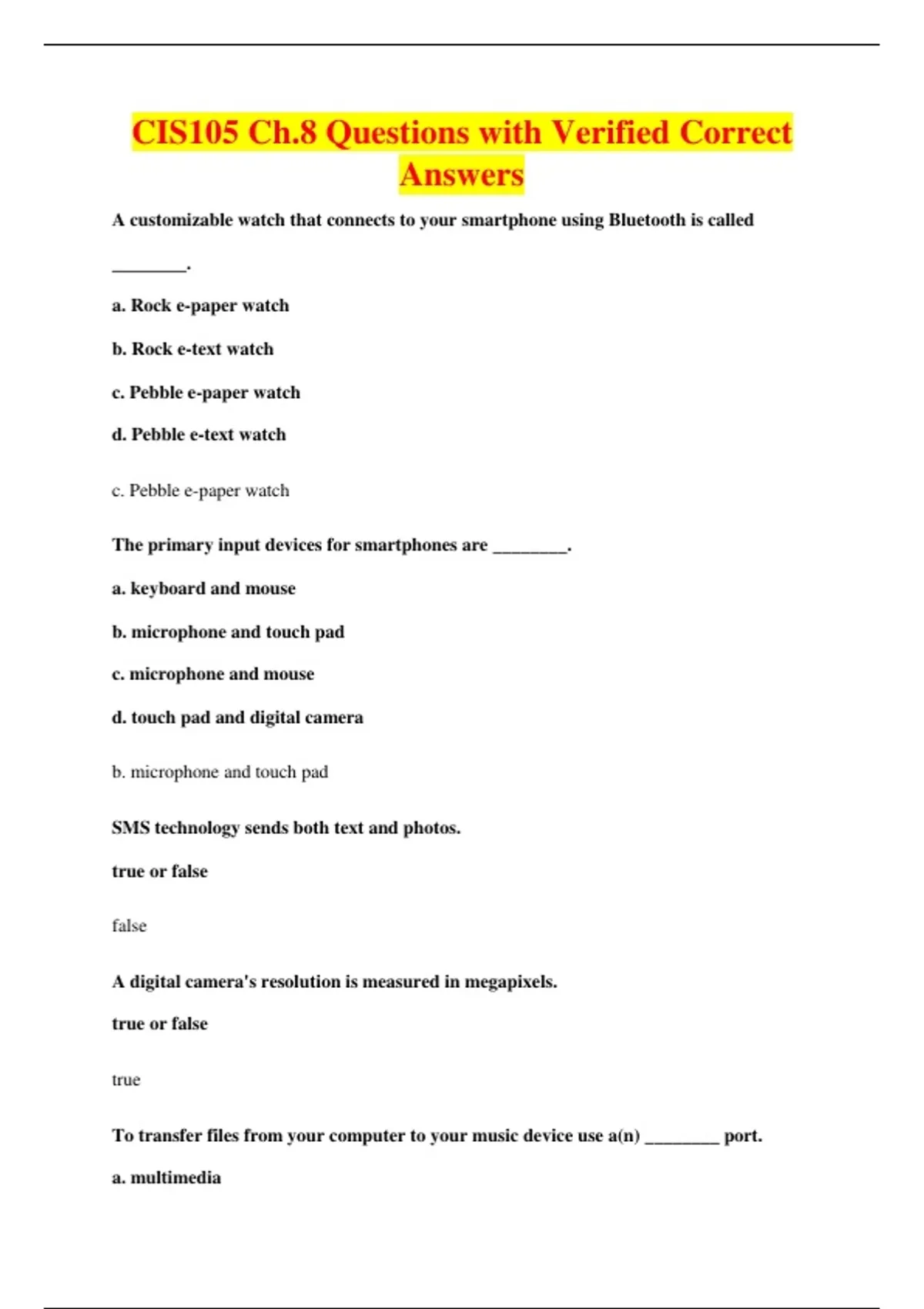 CIS105 Ch.8 Questions with Verified Correct Answers

A customizable watch that connects to your smartphone using Bluetooth is called ________.

a. Rock e-paper watch

b. Rock e-text watch

c. Pebble e-paper watch

d. Pebble e-text watch

c. Pebble e-paper watch

The primary input devices for smartphones are ________.

a. keyboard and mouse

b. microphone and touch pad

c. microphone and mouse

d. touch pad and digital camera

b. microphone and touch pad

SMS technology sends both text and photos.

true or false

false

A digital camera's resolution is measured in megapixels.

true or false

true

To transfer files from your computer to your music device use a(n) ________ port.

a. multimedia